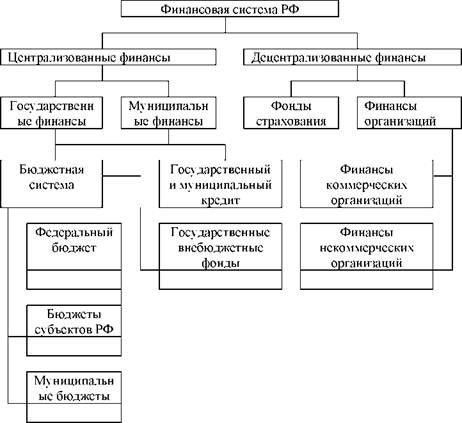 Финансовая система РФ

Централизованные финансы

Децентрализованные финансы

Государственные финансы

Муниципальные финансы

Фонды страхования

Финансы организаций

Бюджетная система

Государственный и муниципальный кредит

Финансы коммерческих организаций

Федеральный бюджет

Государственные внебюджетные фонды

Финансы некоммерческих организаций

Бюджеты субъектов РФ

Муниципальные бюджеты